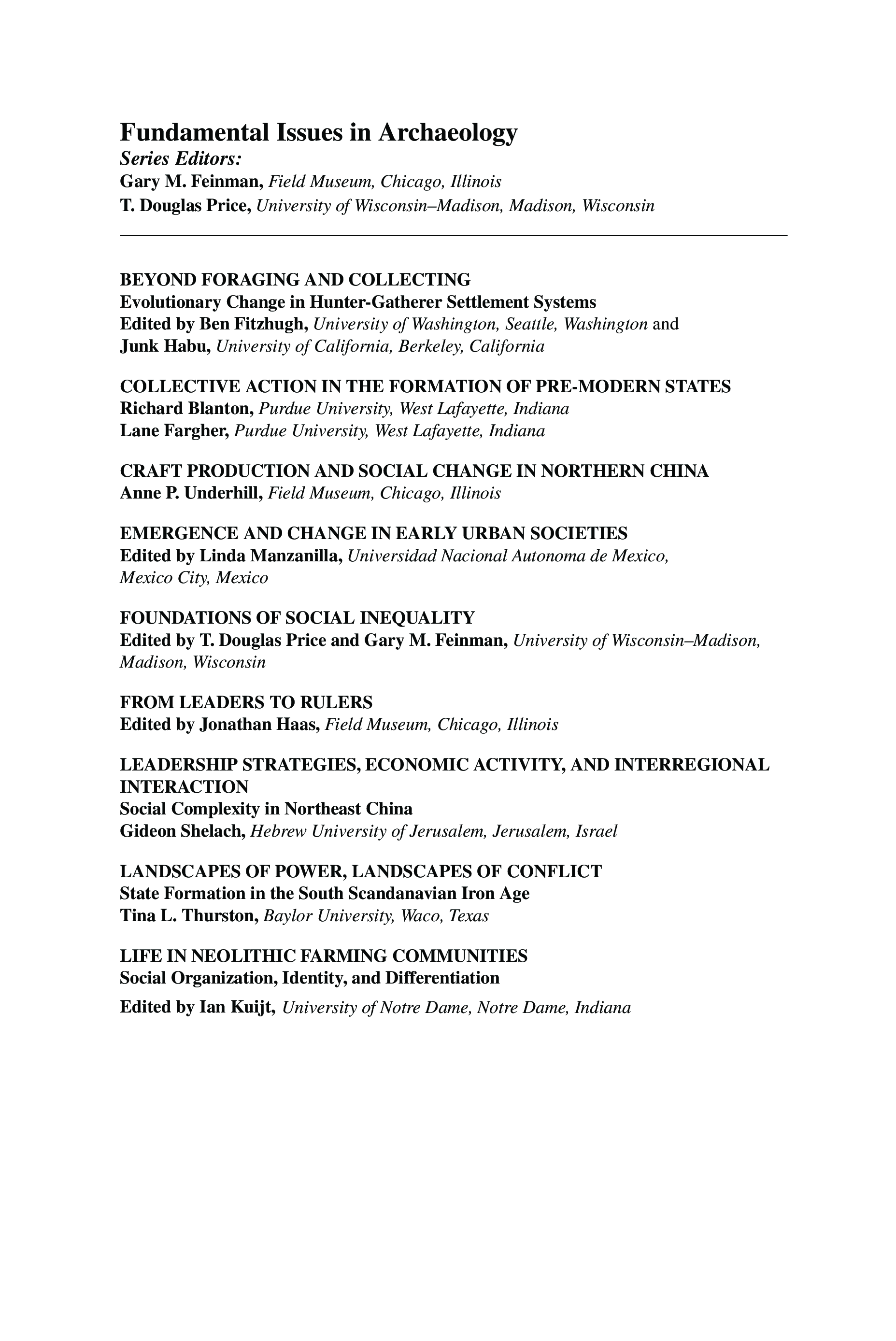 Fundamental Issues in Archaeology
Series Editors:
Gary M. Feinman, Field Museum, Chicago, Illinois
T. Douglas Price, University of Wisconsin–Madison, Madison, Wisconsin

BEYOND FORAGING AND COLLECTING
Evolutionary Change in Hunter-Gatherer Settlement Systems
Edited by Ben Fitzhugh, University of Washington, Seattle, Washington and
Junk Habu, University of California, Berkeley, California

COLLECTIVE ACTION IN THE FORMATION OF PRE-MODERN STATES
Richard Blanton, Purdue University, West Lafayette, Indiana
Lane Fargher, Purdue University, West Lafayette, Indiana

CRAFT PRODUCTION AND SOCIAL CHANGE IN NORTHERN CHINA
Anne P. Underhill, Field Museum, Chicago, Illinois

EMERGENCE AND CHANGE IN EARLY URBAN SOCIETIES
Edited by Linda Manzanilla, Universidad Nacional Autonoma de Mexico, Mexico City, Mexico

FOUNDATIONS OF SOCIAL INEQUALITY
Edited by T. Douglas Price and Gary M. Feinman, University of Wisconsin–Madison, Madison, Wisconsin

FROM LEADERS TO RULERS
Edited by Jonathan Haas, Field Museum, Chicago, Illinois

LEADERSHIP STRATEGIES, ECONOMIC ACTIVITY, AND INTERREGIONAL INTERACTION
Social Complexity in Northeast China
Gideon Shelach, Hebrew University of Jerusalem, Jerusalem, Israel

LANDSCAPES OF POWER, LANDSCAPES OF CONFLICT
State Formation in the South Scandanavian Iron Age
Tina L. Thurston, Baylor University, Waco, Texas

LIFE IN NEOLITHIC FARMING COMMUNITIES
Social Organization, Identity, and Differentiation
Edited by Ian Kuijt, University of Notre Dame, Notre Dame, Indiana